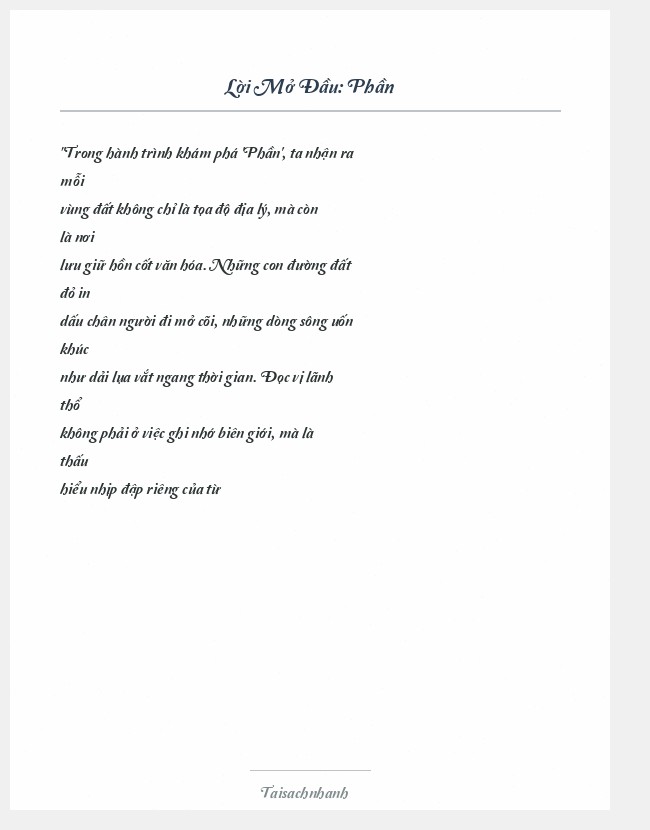 Lời Mở Đầu: Phần

"Trong hành trình khám phá 'Phần', ta nhận ra mỗi vùng đất không chỉ là tọa độ địa lý, mà còn là nơi lưu giữ hồn cốt văn hóa. Những con đường đất đỏ in dấu chân người đi mở cõi, những dòng sông uốn khúc như dải lụa vắt ngang thời gian. Đọc vị lãnh thổ không phải ở việc ghi nhớ biên giới, mà là thấu hiểu nhịp đập riêng của từ

Taisachnhanh